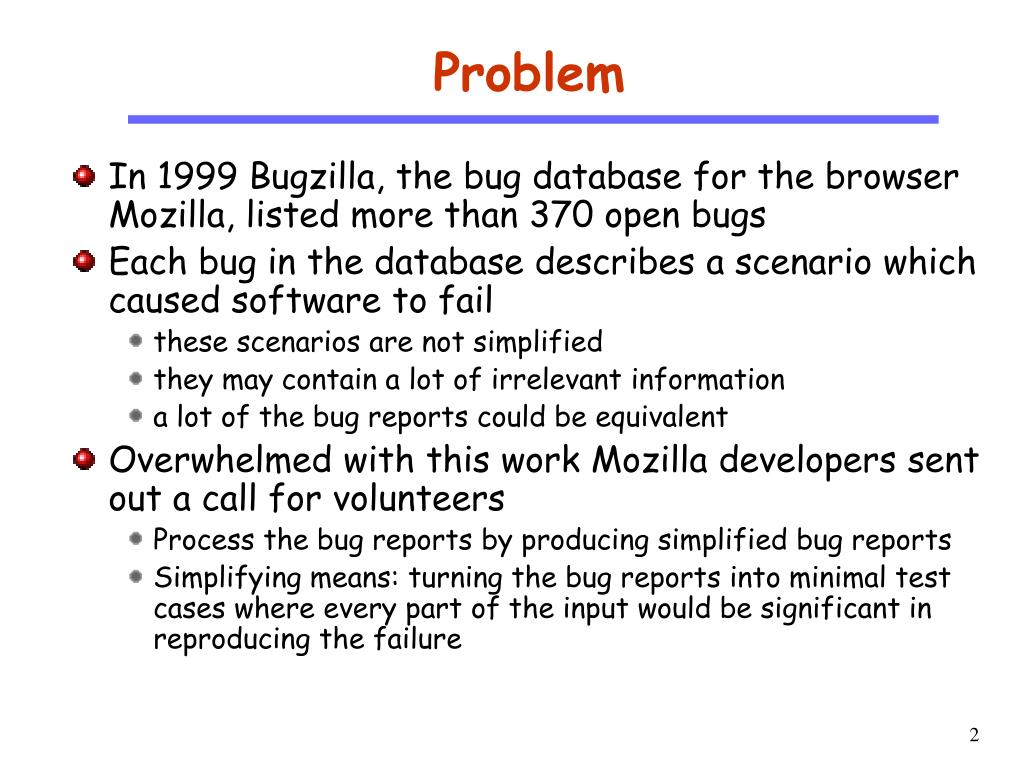 Problem

In 1999 Bugzilla, the bug database for the browser Mozilla, listed more than 370 open bugs

Each bug in the database describes a scenario which caused software to fail

these scenarios are not simplified

they may contain a lot of irrelevant information

a lot of the bug reports could be equivalent

Overwhelmed with this work Mozilla developers sent out a call for volunteers

Process the bug reports by producing simplified bug reports

Simplifying means: turning the bug reports into minimal test cases where every part of the input would be significant in reproducing the failure

2